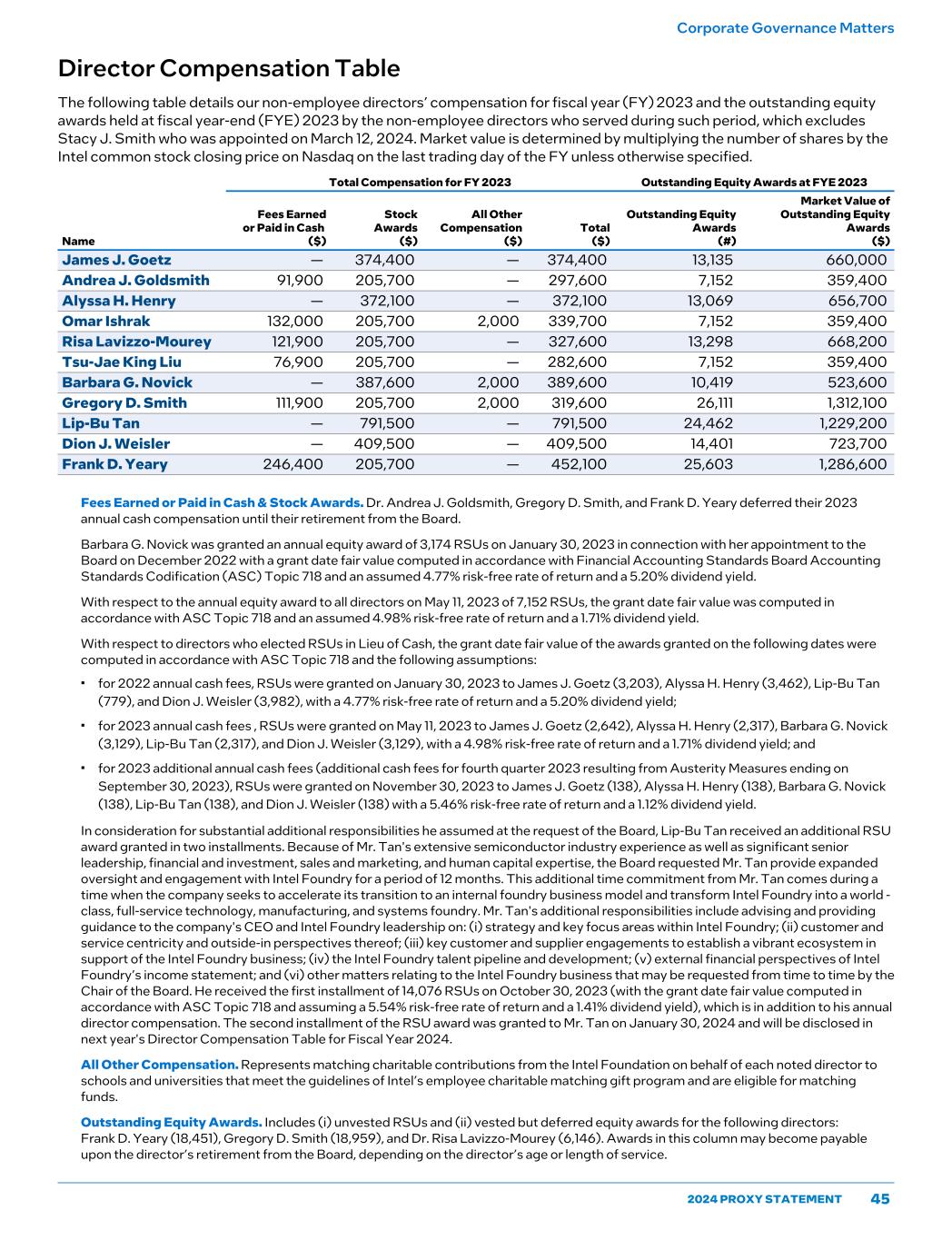 Corporate Governance Matters

Director Compensation Table

The following table details our non-employee directors' compensation for fiscal year (FY) 2023 and the outstanding equity awards held at fiscal year-end (FYE) 2023 by the non-employee directors who served during such period, which excludes Stacy J. Smith who was appointed on March 12, 2024. Market value is determined by multiplying the number of shares by the Intel common stock closing price on Nasdaq on the last trading day of the FY unless otherwise specified.

| | Total Compensation for FY 2023 | | | | Outstanding Equity Awards at FYE 2023 | |
|---|---|---|---|---|---|---|
| Name | Fees Earned or Paid in Cash ($) | Stock Awards ($) | All Other Compensation ($) | Total ($) | Outstanding Equity Awards (#) | Market Value of Outstanding Equity Awards ($) |
| James J. Goetz | — | 374,400 | — | 374,400 | 13,135 | 660,000 |
| Andrea J. Goldsmith | 91,900 | 205,700 | — | 297,600 | 7,152 | 359,400 |
| Alyssa H. Henry | — | 372,100 | — | 372,100 | 13,069 | 656,700 |
| Omar Ishrak | 132,000 | 205,700 | 2,000 | 339,700 | 7,152 | 359,400 |
| Risa Lavizzo-Mourey | 121,900 | 205,700 | — | 327,600 | 13,298 | 668,200 |
| Tsu-Jae King Liu | 76,900 | 205,700 | — | 282,600 | 7,152 | 359,400 |
| Barbara G. Novick | — | 387,600 | 2,000 | 389,600 | 10,419 | 523,600 |
| Gregory D. Smith | 111,900 | 205,700 | 2,000 | 319,600 | 26,111 | 1,312,100 |
| Lip-Bu Tan | — | 791,500 | — | 791,500 | 24,462 | 1,229,200 |
| Dion J. Weisler | — | 409,500 | — | 409,500 | 14,401 | 723,700 |
| Frank D. Yeary | 246,400 | 205,700 | — | 452,100 | 25,603 | 1,286,600 |

Fees Earned or Paid in Cash & Stock Awards. Dr. Andrea J. Goldsmith, Gregory D. Smith, and Frank D. Yeary deferred their 2023 annual cash compensation until their retirement from the Board.

Barbara G. Novick was granted an annual equity award of 3,174 RSUs on January 30, 2023 in connection with her appointment to the Board on December 2022 with a grant date fair value computed in accordance with Financial Accounting Standards Board Accounting Standards Codification (ASC) Topic 718 and an assumed 4.77% risk-free rate of return and a 5.20% dividend yield.

With respect to the annual equity award to all directors on May 11, 2023 of 7,152 RSUs, the grant date fair value was computed in accordance with ASC Topic 718 and an assumed 4.98% risk-free rate of return and a 1.71% dividend yield.

With respect to directors who elected RSUs in Lieu of Cash, the grant date fair value of the awards granted on the following dates were computed in accordance with ASC Topic 718 and the following assumptions:

• for 2022 annual cash fees, RSUs were granted on January 30, 2023 to James J. Goetz (3,203), Alyssa H. Henry (3,462), Lip-Bu Tan (779), and Dion J. Weisler (3,982), with a 4.77% risk-free rate of return and a 5.20% dividend yield;

• for 2023 annual cash fees , RSUs were granted on May 11, 2023 to James J. Goetz (2,642), Alyssa H. Henry (2,317), Barbara G. Novick (3,129), Lip-Bu Tan (2,317), and Dion J. Weisler (3,129), with a 4.98% risk-free rate of return and a 1.71% dividend yield; and

• for 2023 additional annual cash fees (additional cash fees for fourth quarter 2023 resulting from Austerity Measures ending on September 30, 2023), RSUs were granted on November 30, 2023 to James J. Goetz (138), Alyssa H. Henry (138), Barbara G. Novick (138), Lip-Bu Tan (138), and Dion J. Weisler (138) with a 5.46% risk-free rate of return and a 1.12% dividend yield.

In consideration for substantial additional responsibilities he assumed at the request of the Board, Lip-Bu Tan received an additional RSU award granted in two installments. Because of Mr. Tan's extensive semiconductor industry experience as well as significant senior leadership, financial and investment, sales and marketing, and human capital expertise, the Board requested Mr. Tan provide expanded oversight and engagement with Intel Foundry for a period of 12 months. This additional time commitment from Mr. Tan comes during a time when the company seeks to accelerate its transition to an internal foundry business model and transform Intel Foundry into a world - class, full-service technology, manufacturing, and systems foundry. Mr. Tan's additional responsibilities include advising and providing guidance to the company's CEO and Intel Foundry leadership on: (i) strategy and key focus areas within Intel Foundry; (ii) customer and service centricity and outside-in perspectives thereof; (iii) key customer and supplier engagements to establish a vibrant ecosystem in support of the Intel Foundry business; (iv) the Intel Foundry talent pipeline and development; (v) external financial perspectives of Intel Foundry's income statement; and (vi) other matters relating to the Intel Foundry business that may be requested from time to time by the Chair of the Board. He received the first installment of 14,076 RSUs on October 30, 2023 (with the grant date fair value computed in accordance with ASC Topic 718 and assuming a 5.54% risk-free rate of return and a 1.41% dividend yield), which is in addition to his annual director compensation. The second installment of the RSU award was granted to Mr. Tan on January 30, 2024 and will be disclosed in next year's Director Compensation Table for Fiscal Year 2024.

All Other Compensation. Represents matching charitable contributions from the Intel Foundation on behalf of each noted director to schools and universities that meet the guidelines of Intel's employee charitable matching gift program and are eligible for matching funds.

Outstanding Equity Awards. Includes (i) unvested RSUs and (ii) vested but deferred equity awards for the following directors: Frank D. Yeary (18,451), Gregory D. Smith (18,959), and Dr. Risa Lavizzo-Mourey (6,146). Awards in this column may become payable upon the director's retirement from the Board, depending on the director's age or length of service.

2024 PROXY STATEMENT 45